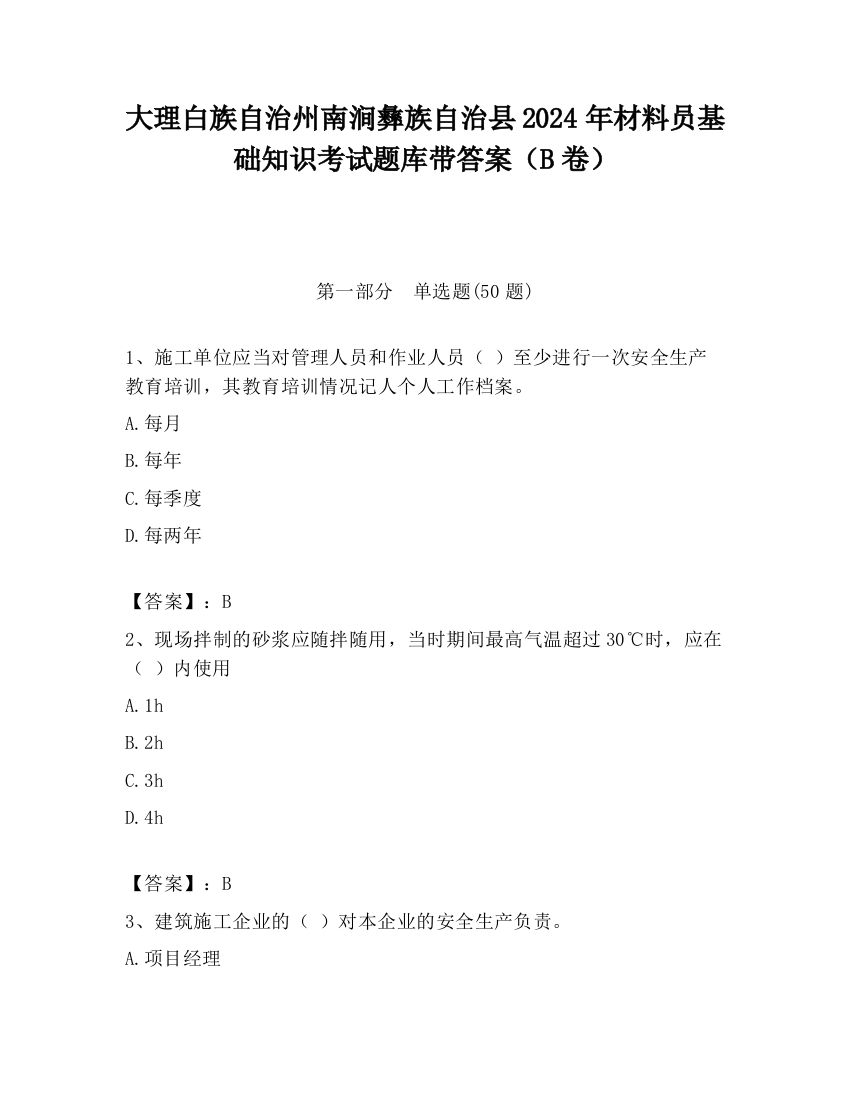 大理白族自治州南涧彝族自治县2024年材料员基础知识考试题库带答案（B卷）

第一部分　单选题(50题)

1、施工单位应当对管理人员和作业人员（ ）至少进行一次安全生产教育培训，其教育培训情况记人个人工作档案。

A.每月

B.每年

C.每季度

D.每两年

【答案】：B

2、现场拌制的砂浆应随拌随用，当时期间最高气温超过30℃时，应在（ ）内使用

A.1h

B.2h

C.3h

D.4h

【答案】：B

3、建筑施工企业的（ ）对本企业的安全生产负责。

A.项目经理